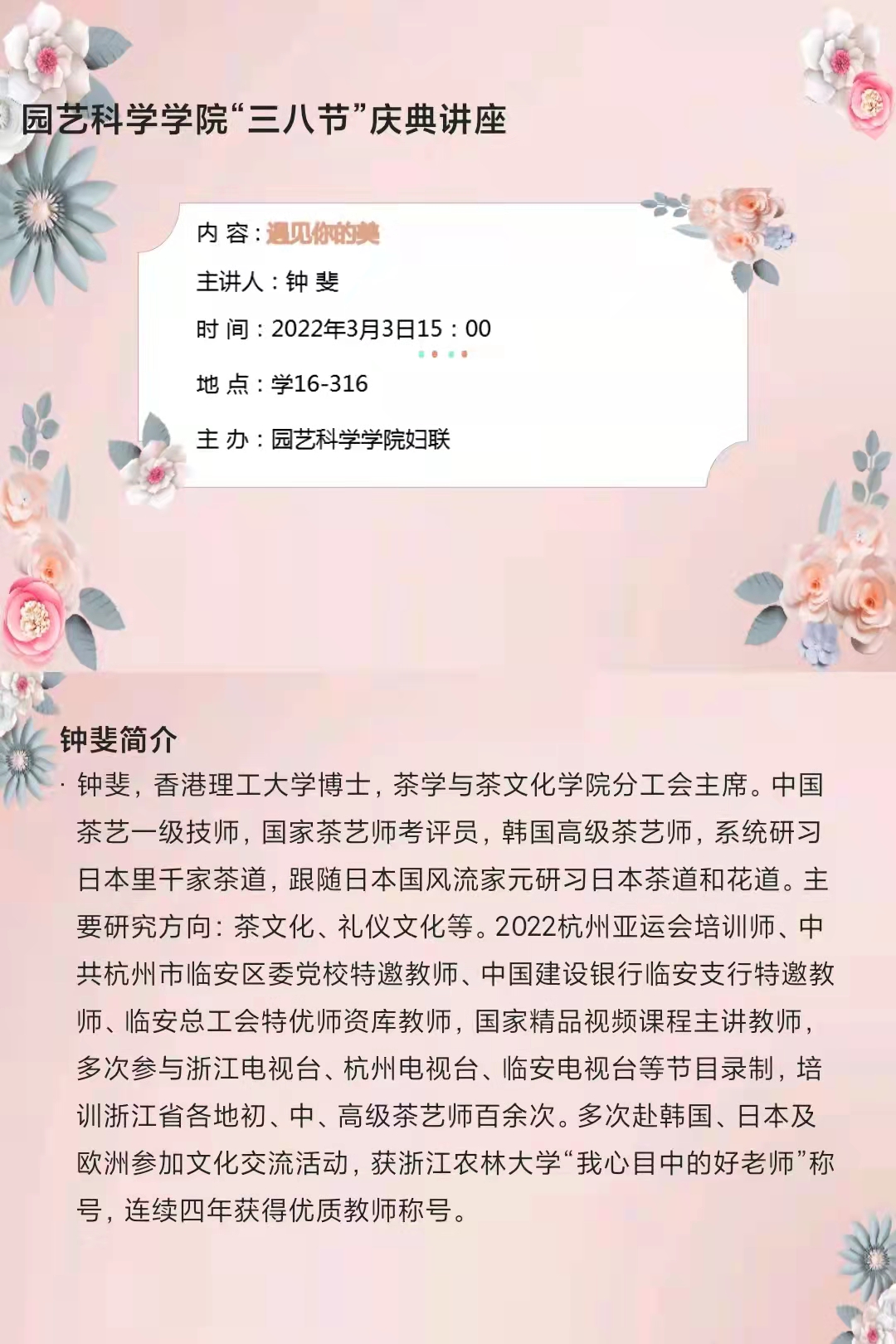 园艺科学学院“三八节”庆典讲座

内 容：遇见你的美

主讲人：钟 斐

时 间：2022年3月3日15：00

地 点：学16-316

主 办：园艺科学学院妇联

钟斐简介

· 钟斐，香港理工大学博士，茶学与茶文化学院分工会主席。中国茶艺一级技师，国家茶艺师考评员，韩国高级茶艺师，系统研习日本里千家茶道，跟随日本国风流家元研习日本茶道和花道。主要研究方向：茶文化、礼仪文化等。2022杭州亚运会培训师、中共杭州市临安区委党校特邀教师、中国建设银行临安支行特邀教师、临安总工会特优师资库教师，国家精品视频课程主讲教师，多次参与浙江电视台、杭州电视台、临安电视台等节目录制，培训浙江省各地初、中、高级茶艺师百余次。多次赴韩国、日本及欧洲参加文化交流活动，获浙江农林大学“我心目中的好老师”称号，连续四年获得优质教师称号。